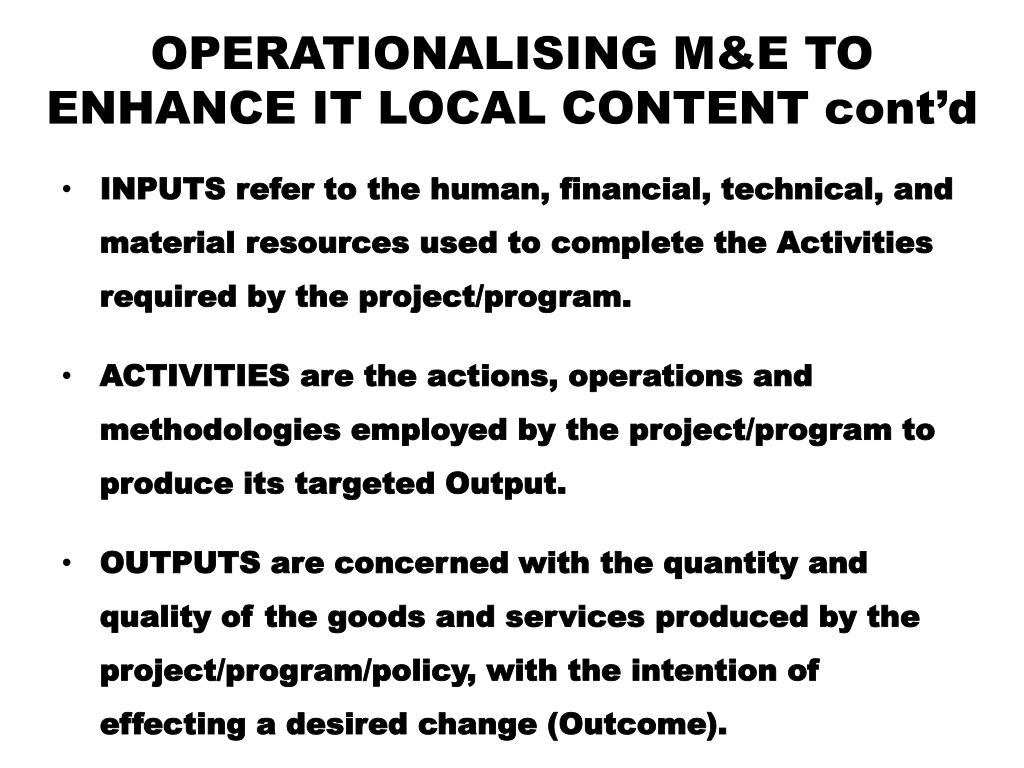 OPERATIONALISING M&E TO ENHANCE IT LOCAL CONTENT cont’d

• INPUTS refer to the human, financial, technical, and material resources used to complete the Activities required by the project/program.

• ACTIVITIES are the actions, operations and methodologies employed by the project/program to produce its targeted Output.

• OUTPUTS are concerned with the quantity and quality of the goods and services produced by the project/program/policy, with the intention of effecting a desired change (Outcome).